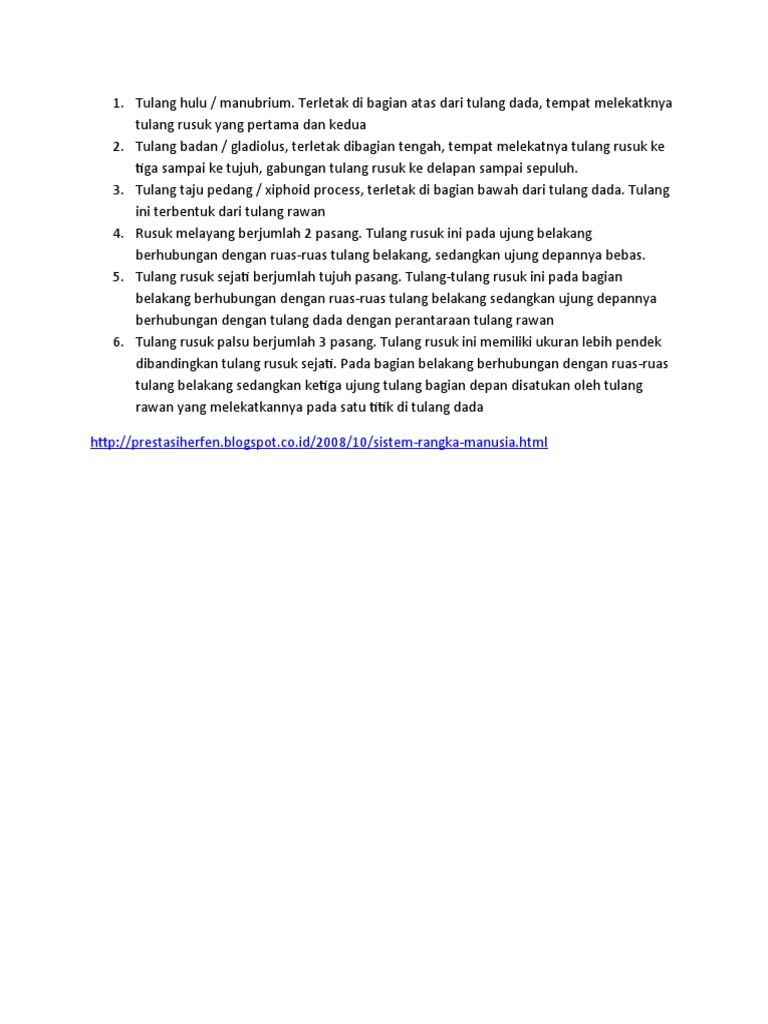 1. Tulang hulu / manubrium. Terletak di bagian atas dari tulang dada, tempat melekatknya tulang rusuk yang pertama dan kedua
2. Tulang badan / gladiolus, terletak dibagian tengah, tempat melekatnya tulang rusuk ke tiga sampai ke tujuh, gabungan tulang rusuk ke delapan sampai sepuluh.
3. Tulang taju pedang / xiphoid process, terletak di bagian bawah dari tulang dada. Tulang ini terbentuk dari tulang rawan
4. Rusuk melayang berjumlah 2 pasang. Tulang rusuk ini pada ujung belakang berhubungan dengan ruas-ruas tulang belakang, sedangkan ujung depannya bebas.
5. Tulang rusuk sejati berjumlah tujuh pasang. Tulang-tulang rusuk ini pada bagian belakang berhubungan dengan ruas-ruas tulang belakang sedangkan ujung depannya berhubungan dengan tulang dada dengan perantaraan tulang rawan
6. Tulang rusuk palsu berjumlah 3 pasang. Tulang rusuk ini memiliki ukuran lebih pendek dibandingkan tulang rusuk sejati. Pada bagian belakang berhubungan dengan ruas-ruas tulang belakang sedangkan ketiga ujung tulang bagian depan disatukan oleh tulang rawan yang melekatkannya pada satu titik di tulang dada

http://prestasiherfen.blogspot.co.id/2008/10/sistem-rangka-manusia.html